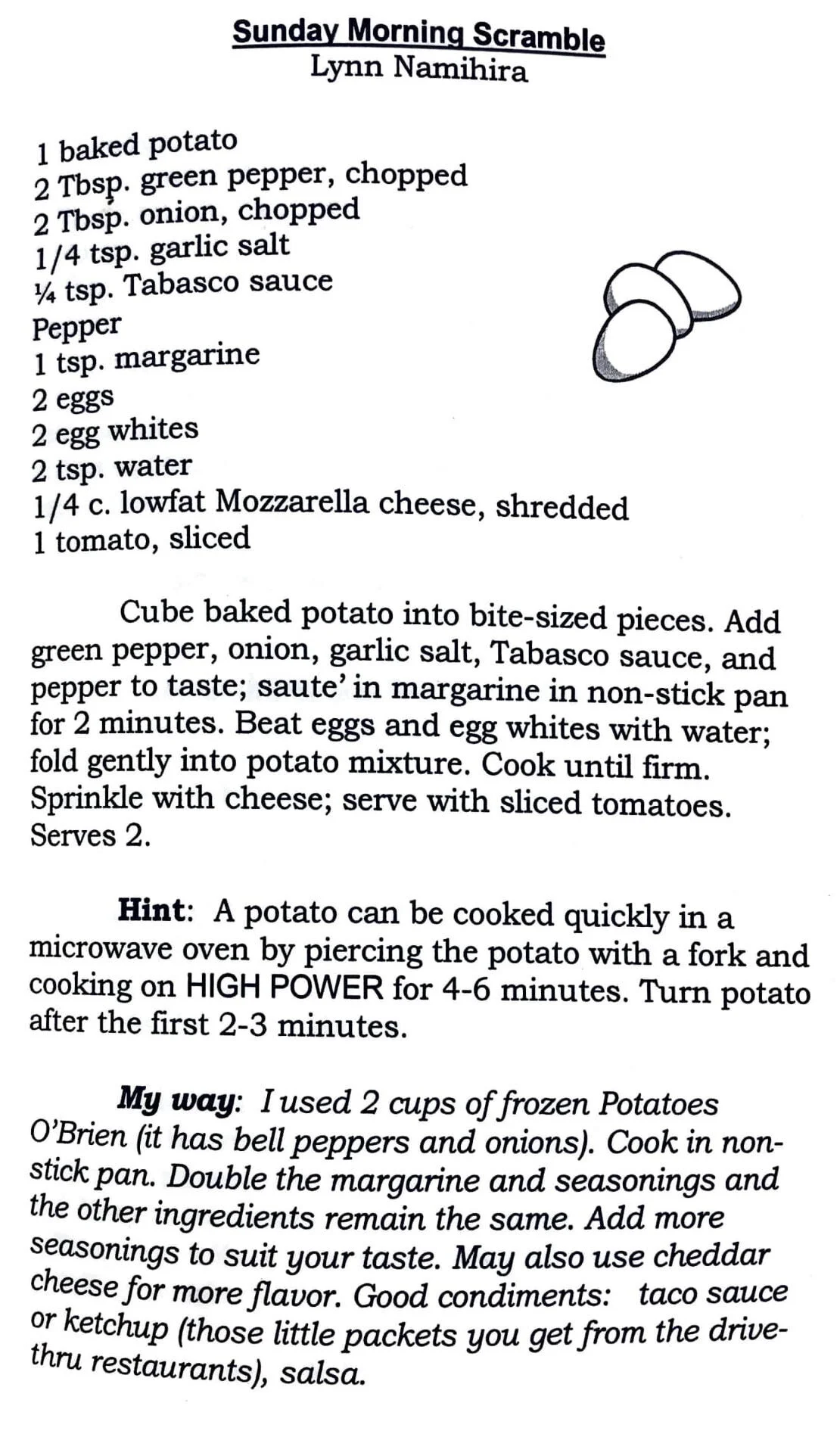 Sunday Morning Scramble
Lynn Namihira

1 baked potato
2 Tbsp. green pepper, chopped
2 Tbsp. onion, chopped
1/4 tsp. garlic salt
¼ tsp. Tabasco sauce
Pepper
1 tsp. margarine
2 eggs
2 egg whites
2 tsp. water
1/4 c. lowfat Mozzarella cheese, shredded
1 tomato, sliced

Cube baked potato into bite-sized pieces. Add green pepper, onion, garlic salt, Tabasco sauce, and pepper to taste; saute' in margarine in non-stick pan for 2 minutes. Beat eggs and egg whites with water; fold gently into potato mixture. Cook until firm. Sprinkle with cheese; serve with sliced tomatoes. Serves 2.

Hint: A potato can be cooked quickly in a microwave oven by piercing the potato with a fork and cooking on HIGH POWER for 4-6 minutes. Turn potato after the first 2-3 minutes.

My way: I used 2 cups of frozen Potatoes O'Brien (it has bell peppers and onions). Cook in non-stick pan. Double the margarine and seasonings and the other ingredients remain the same. Add more seasonings to suit your taste. May also use cheddar cheese for more flavor. Good condiments: taco sauce or ketchup (those little packets you get from the drive-thru restaurants), salsa.